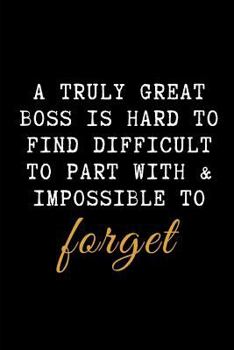 A TRULY GREAT BOSS IS HARD TO FIND DIFFICULT TO PART WITH & IMPOSSIBLE TO forget